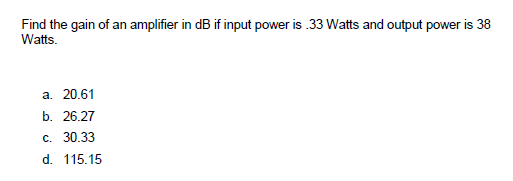 Find the gain of an amplifier in dB if input power is .33 Watts and output power is 38 Watts.

a. 20.61
b. 26.27
c. 30.33
d. 115.15